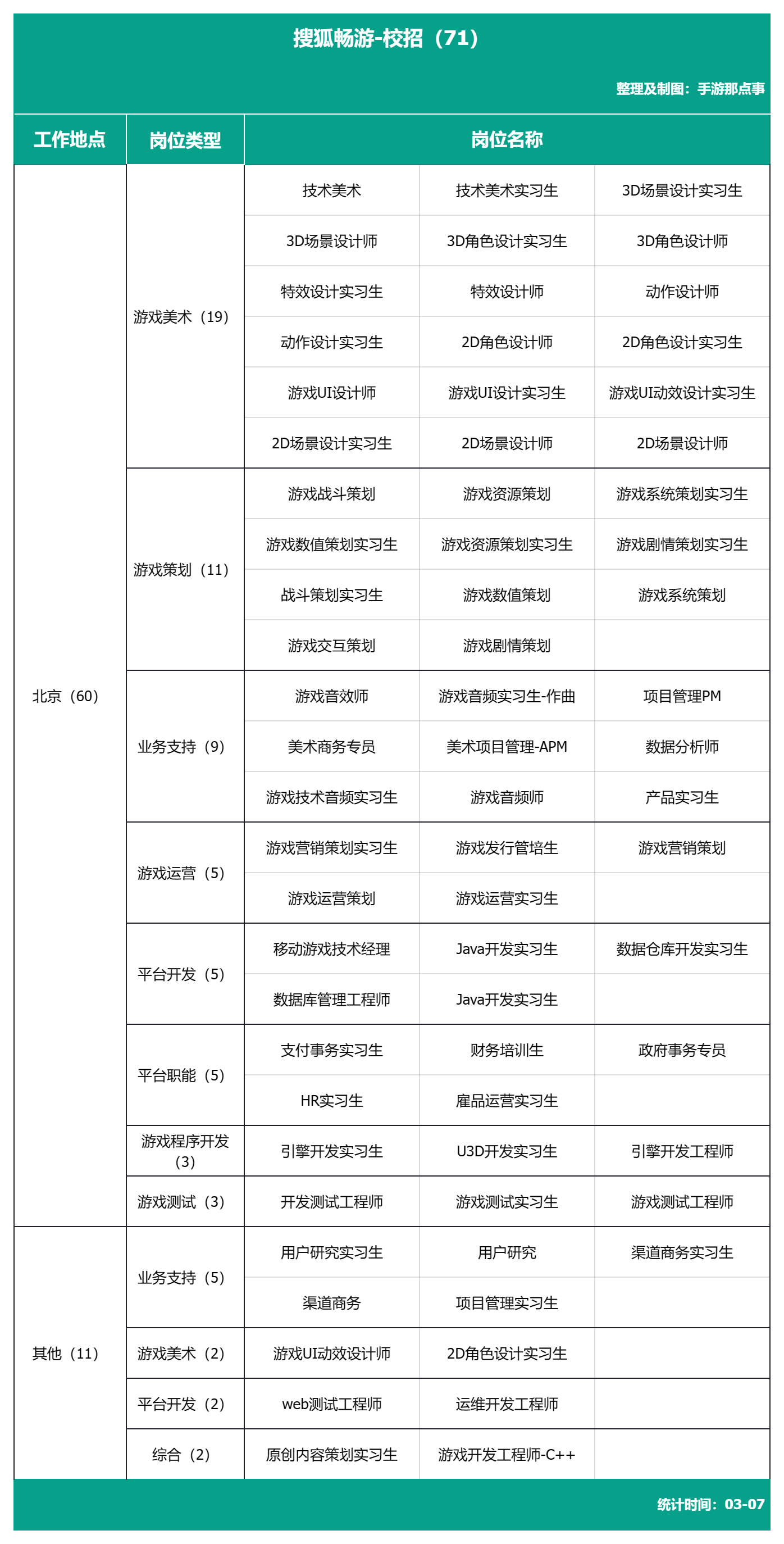 搜狐畅游-校招（71）

整理及制图：手游那点事

| 工作地点 | 岗位类型 | 岗位名称 | | |
|---|---|---|---|---|
| 北京（60） | 游戏美术（19） | 技术美术 | 技术美术实习生 | 3D场景设计实习生 |
| | | 3D场景设计师 | 3D角色设计实习生 | 3D角色设计师 |
| | | 特效设计实习生 | 特效设计师 | 动作设计师 |
| | | 动作设计实习生 | 2D角色设计师 | 2D角色设计实习生 |
| | | 游戏UI设计师 | 游戏UI设计实习生 | 游戏UI动效设计实习生 |
| | | 2D场景设计实习生 | 2D场景设计师 | 2D场景设计师 |
| | 游戏策划（11） | 游戏战斗策划 | 游戏资源策划 | 游戏系统策划实习生 |
| | | 游戏数值策划实习生 | 游戏资源策划实习生 | 游戏剧情策划实习生 |
| | | 战斗策划实习生 | 游戏数值策划 | 游戏系统策划 |
| | | 游戏交互策划 | 游戏剧情策划 | |
| | 业务支持（9） | 游戏音效师 | 游戏音频实习生-作曲 | 项目管理PM |
| | | 美术商务专员 | 美术项目管理-APM | 数据分析师 |
| | | 游戏技术音频实习生 | 游戏音频师 | 产品实习生 |
| | 游戏运营（5） | 游戏营销策划实习生 | 游戏发行管培生 | 游戏营销策划 |
| | | 游戏运营策划 | 游戏运营实习生 | |
| | 平台开发（5） | 移动游戏技术经理 | Java开发实习生 | 数据仓库开发实习生 |
| | | 数据库管理工程师 | Java开发实习生 | |
| | 平台职能（5） | 支付事务实习生 | 财务培训生 | 政府事务专员 |
| | | HR实习生 | 雇品运营实习生 | |
| | 游戏程序开发（3） | 引擎开发实习生 | U3D开发实习生 | 引擎开发工程师 |
| | 游戏测试（3） | 开发测试工程师 | 游戏测试实习生 | 游戏测试工程师 |
| 其他（11） | 业务支持（5） | 用户研究实习生 | 用户研究 | 渠道商务实习生 |
| | | 渠道商务 | 项目管理实习生 | |
| | 游戏美术（2） | 游戏UI动效设计师 | 2D角色设计实习生 | |
| | 平台开发（2） | web测试工程师 | 运维开发工程师 | |
| | 综合（2） | 原创内容策划实习生 | 游戏开发工程师-C++ | |

统计时间：03-07